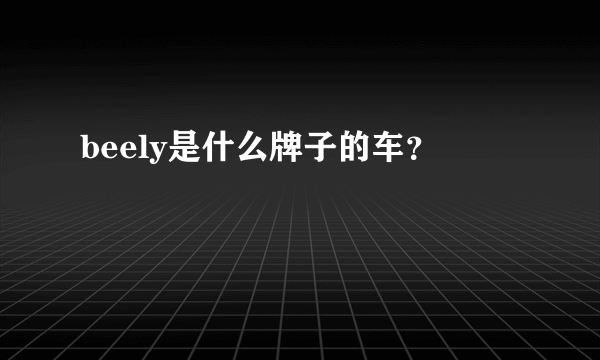 beely是什么牌子的车？